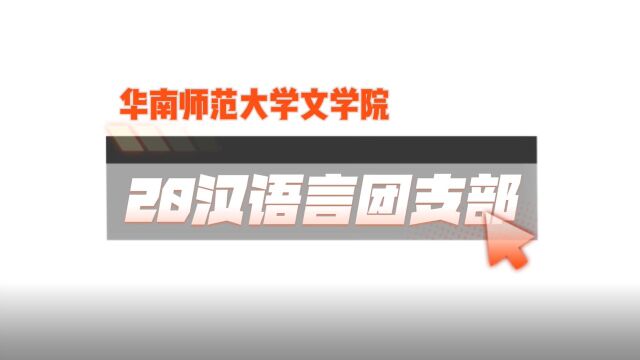 华南师范大学文学院

20汉语言团支部